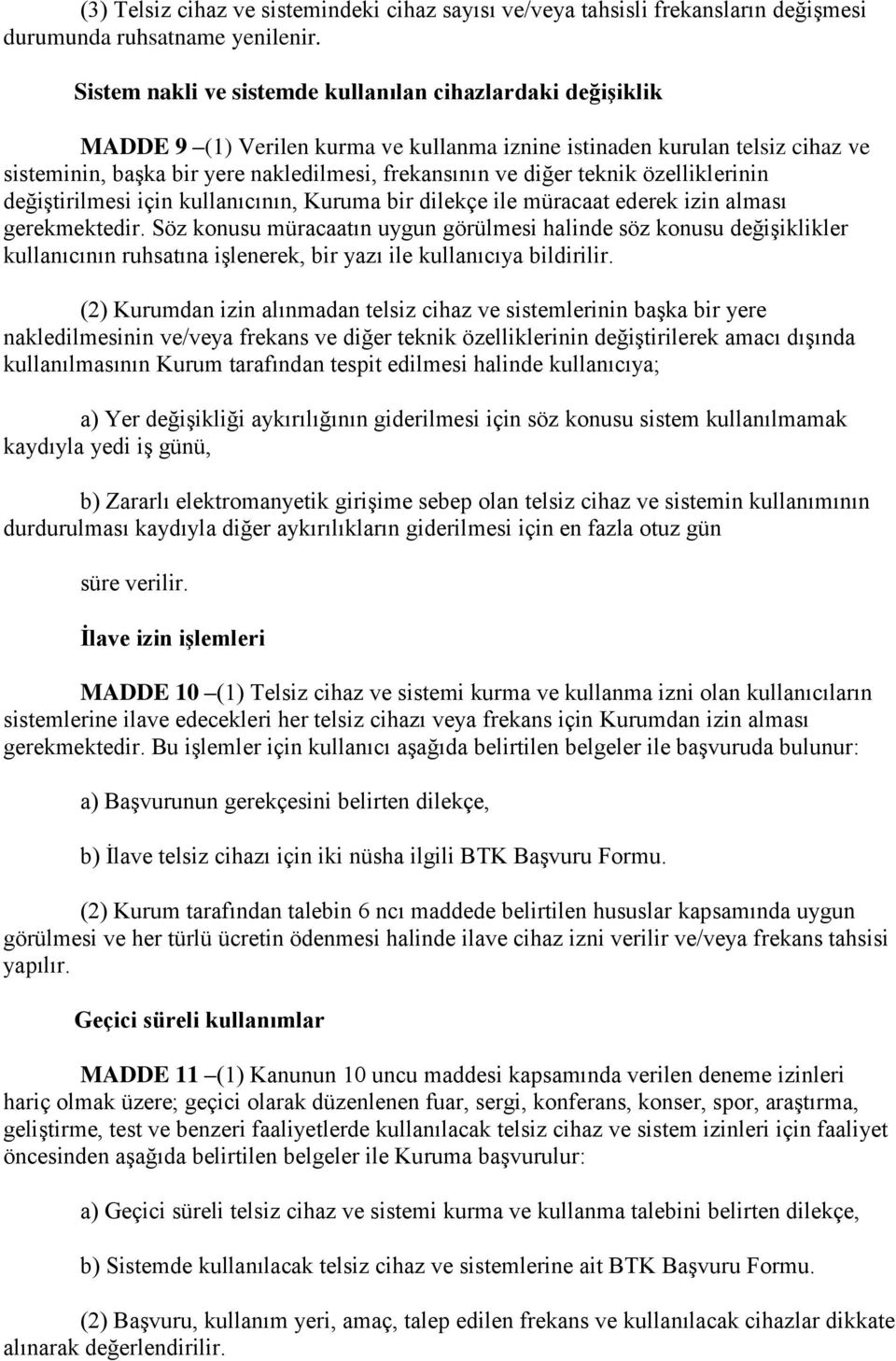 (3) Telsiz cihaz ve sistemindeki cihaz sayısı ve/veya tahsisli frekansların değişmesi durumunda ruhsatname yenilenir.

Sistem nakli ve sistemde kullanılan cihazlardaki değişiklik

MADDE 9 –(1) Verilen kurma ve kullanma iznine istinaden kurulan telsiz cihaz ve sisteminin, başka bir yere nakledilmesi, frekansının ve diğer teknik özelliklerinin değiştirilmesi için kullanıcının, Kuruma bir dilekçe ile müracaat ederek izin alması gerekmektedir. Söz konusu müracaatın uygun görülmesi halinde söz konusu değişiklikler kullanıcının ruhsatına işlenerek, bir yazı ile kullanıcıya bildirilir.

(2) Kurumdan izin alınmadan telsiz cihaz ve sistemlerinin başka bir yere nakledilmesinin ve/veya frekans ve diğer teknik özelliklerinin değiştirilerek amacı dışında kullanılmasının Kurum tarafından tespit edilmesi halinde kullanıcıya;

a) Yer değişikliği aykırılığının giderilmesi için söz konusu sistem kullanılmamak kaydıyla yedi iş günü,

b) Zararlı elektromanyetik girişime sebep olan telsiz cihaz ve sistemin kullanımının durdurulması kaydıyla diğer aykırılıkların giderilmesi için en fazla otuz gün

süre verilir.

İlave izin işlemleri

MADDE 10 –(1) Telsiz cihaz ve sistemi kurma ve kullanma izni olan kullanıcıların sistemlerine ilave edecekleri her telsiz cihazı veya frekans için Kurumdan izin alması gerekmektedir. Bu işlemler için kullanıcı aşağıda belirtilen belgeler ile başvuruda bulunur:

a) Başvurunun gerekçesini belirten dilekçe,

b) İlave telsiz cihazı için iki nüsha ilgili BTK Başvuru Formu.

(2) Kurum tarafından talebin 6 ncı maddede belirtilen hususlar kapsamında uygun görülmesi ve her türlü ücretin ödenmesi halinde ilave cihaz izni verilir ve/veya frekans tahsisi yapılır.

Geçici süreli kullanımlar

MADDE 11 –(1) Kanunun 10 uncu maddesi kapsamında verilen deneme izinleri hariç olmak üzere; geçici olarak düzenlenen fuar, sergi, konferans, konser, spor, araştırma, geliştirme, test ve benzeri faaliyetlerde kullanılacak telsiz cihaz ve sistem izinleri için faaliyet öncesinden aşağıda belirtilen belgeler ile Kuruma başvurulur:

a) Geçici süreli telsiz cihaz ve sistemi kurma ve kullanma talebini belirten dilekçe,

b) Sistemde kullanılacak telsiz cihaz ve sistemlerine ait BTK Başvuru Formu.

(2) Başvuru, kullanım yeri, amaç, talep edilen frekans ve kullanılacak cihazlar dikkate alınarak değerlendirilir.